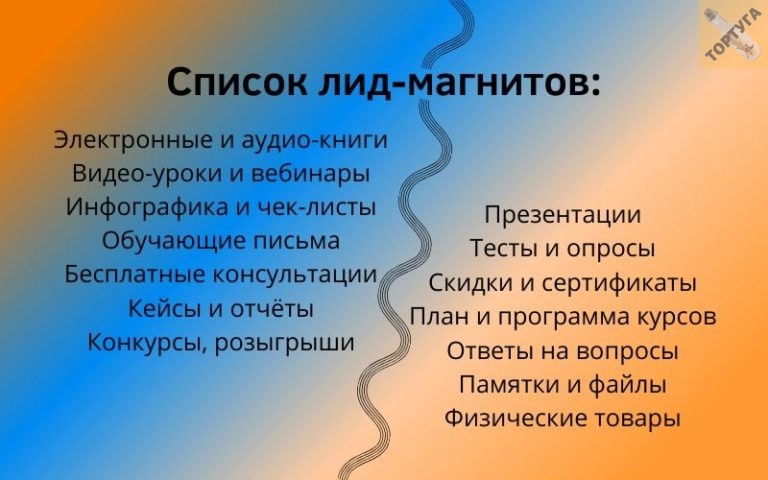 ТОРТУГА

Список лид-магнитов:

Электронные и аудио-книги
Видео-уроки и вебинары
Инфографика и чек-листы
Обучающие письма
Бесплатные консультации
Кейсы и отчёты
Конкурсы, розыгрыши

Презентации
Тесты и опросы
Скидки и сертификаты
План и программа курсов
Ответы на вопросы
Памятки и файлы
Физические товары